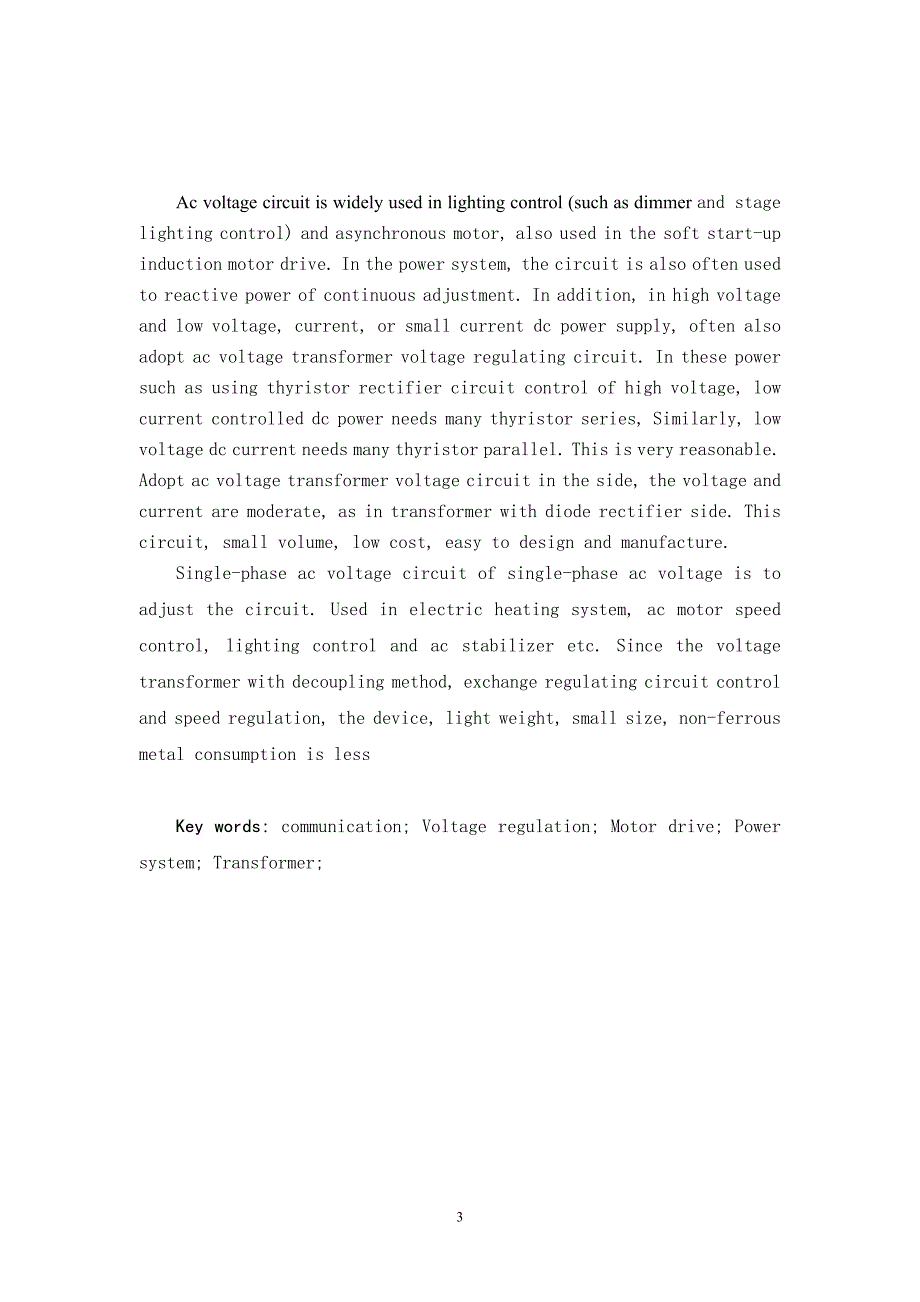 Ac voltage circuit is widely used in lighting control (such as dimmer and stage lighting control) and asynchronous motor, also used in the soft start-up induction motor drive. In the power system, the circuit is also often used to reactive power of continuous adjustment. In addition, in high voltage and low voltage, current, or small current dc power supply, often also adopt ac voltage transformer voltage regulating circuit. In these power such as using thyristor rectifier circuit control of high voltage, low current controlled dc power needs many thyristor series, Similarly, low voltage dc current needs many thyristor parallel. This is very reasonable. Adopt ac voltage transformer voltage circuit in the side, the voltage and current are moderate, as in transformer with diode rectifier side. This circuit, small volume, low cost, easy to design and manufacture.

Single-phase ac voltage circuit of single-phase ac voltage is to adjust the circuit. Used in electric heating system, ac motor speed control, lighting control and ac stabilizer etc. Since the voltage transformer with decoupling method, exchange regulating circuit control and speed regulation, the device, light weight, small size, non-ferrous metal consumption is less

Key words: communication; Voltage regulation; Motor drive; Power system; Transformer;

3